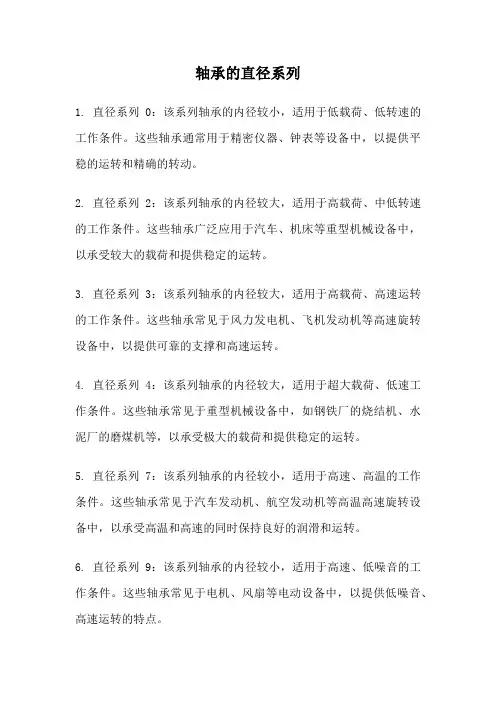 轴承的直径系列

1. 直径系列 0：该系列轴承的内径较小，适用于低载荷、低转速的工作条件。这些轴承通常用于精密仪器、钟表等设备中，以提供平稳的运转和精确的转动。

2. 直径系列 2：该系列轴承的内径较大，适用于高载荷、中低转速的工作条件。这些轴承广泛应用于汽车、机床等重型机械设备中，以承受较大的载荷和提供稳定的运转。

3. 直径系列 3：该系列轴承的内径较大，适用于高载荷、高速运转的工作条件。这些轴承常见于风力发电机、飞机发动机等高速旋转设备中，以提供可靠的支撑和高速运转。

4. 直径系列 4：该系列轴承的内径较大，适用于超大载荷、低速工作条件。这些轴承常见于重型机械设备中，如钢铁厂的烧结机、水泥厂的磨煤机等，以承受极大的载荷和提供稳定的运转。

5. 直径系列 7：该系列轴承的内径较小，适用于高速、高温的工作条件。这些轴承常见于汽车发动机、航空发动机等高温高速旋转设备中，以承受高温和高速的同时保持良好的润滑和运转。

6. 直径系列 9：该系列轴承的内径较小，适用于高速、低噪音的工作条件。这些轴承常见于电机、风扇等电动设备中，以提供低噪音、高速运转的特点。